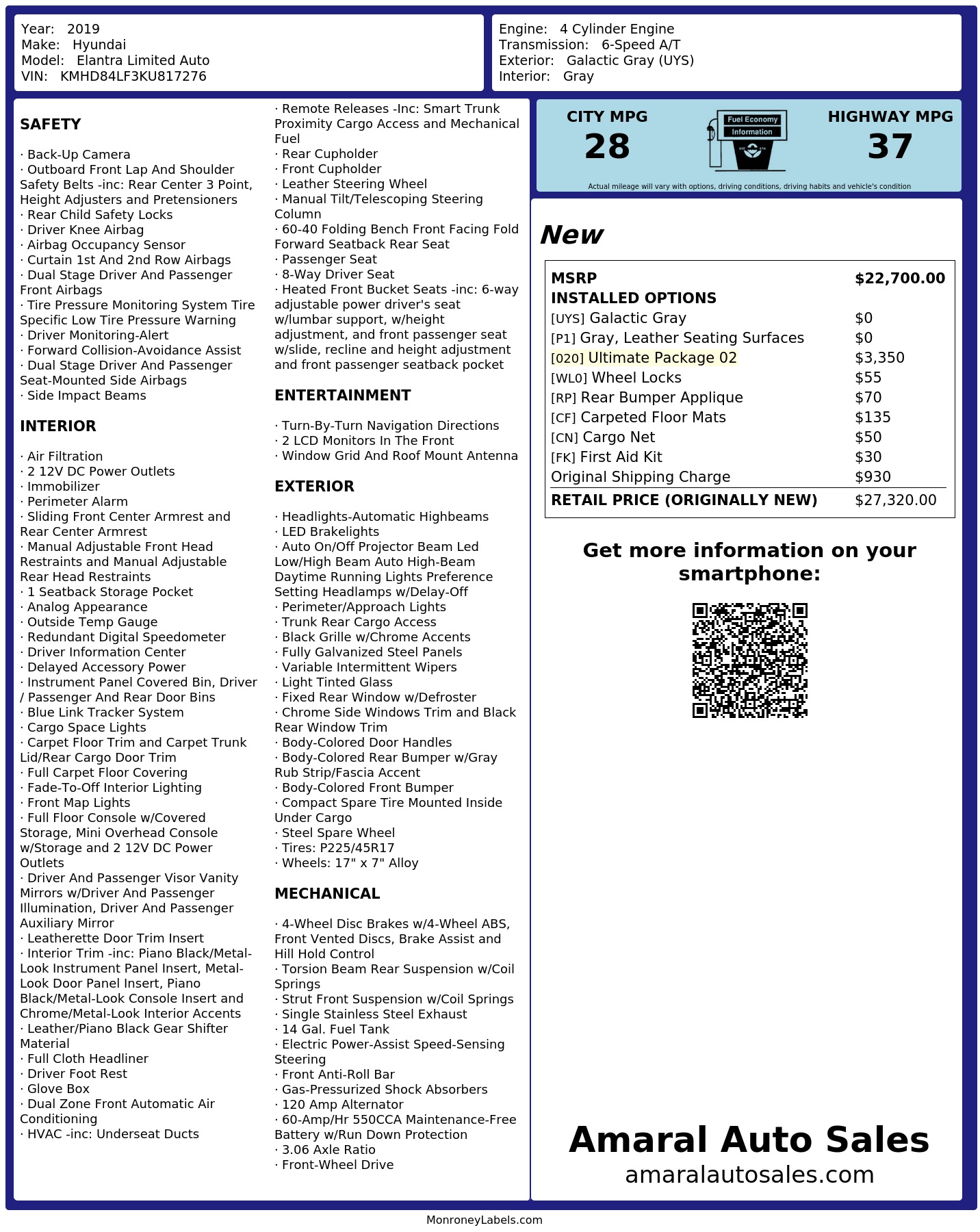 Year: 2019
Make: Hyundai
Model: Elantra Limited Auto
VIN: KMHD84LF3KU817276

Engine: 4 Cylinder Engine
Transmission: 6-Speed A/T
Exterior: Galactic Gray (UYS)
Interior: Gray

SAFETY

· Back-Up Camera
· Outboard Front Lap And Shoulder Safety Belts -inc: Rear Center 3 Point, Height Adjusters and Pretensioners
· Rear Child Safety Locks
· Driver Knee Airbag
· Airbag Occupancy Sensor
· Curtain 1st And 2nd Row Airbags
· Dual Stage Driver And Passenger Front Airbags
· Tire Pressure Monitoring System Tire Specific Low Tire Pressure Warning
· Driver Monitoring-Alert
· Forward Collision-Avoidance Assist
· Dual Stage Driver And Passenger Seat-Mounted Side Airbags
· Side Impact Beams

INTERIOR

· Air Filtration
· 2 12V DC Power Outlets
· Immobilizer
· Perimeter Alarm
· Sliding Front Center Armrest and Rear Center Armrest
· Manual Adjustable Front Head Restraints and Manual Adjustable Rear Head Restraints
· 1 Seatback Storage Pocket
· Analog Appearance
· Outside Temp Gauge
· Redundant Digital Speedometer
· Driver Information Center
· Delayed Accessory Power
· Instrument Panel Covered Bin, Driver / Passenger And Rear Door Bins
· Blue Link Tracker System
· Cargo Space Lights
· Carpet Floor Trim and Carpet Trunk Lid/Rear Cargo Door Trim
· Full Carpet Floor Covering
· Fade-To-Off Interior Lighting
· Front Map Lights
· Full Floor Console w/Covered Storage, Mini Overhead Console w/Storage and 2 12V DC Power Outlets
· Driver And Passenger Visor Vanity Mirrors w/Driver And Passenger Illumination, Driver And Passenger Auxiliary Mirror
· Leatherette Door Trim Insert
· Interior Trim -inc: Piano Black/Metal-Look Instrument Panel Insert, Metal-Look Door Panel Insert, Piano Black/Metal-Look Console Insert and Chrome/Metal-Look Interior Accents
· Leather/Piano Black Gear Shifter Material
· Full Cloth Headliner
· Driver Foot Rest
· Glove Box
· Dual Zone Front Automatic Air Conditioning
· HVAC -inc: Underseat Ducts

· Remote Releases -Inc: Smart Trunk Proximity Cargo Access and Mechanical Fuel
· Rear Cupholder
· Front Cupholder
· Leather Steering Wheel
· Manual Tilt/Telescoping Steering Column
· 60-40 Folding Bench Front Facing Fold Forward Seatback Rear Seat
· Passenger Seat
· 8-Way Driver Seat
· Heated Front Bucket Seats -inc: 6-way adjustable power driver's seat w/lumbar support, w/height adjustment, and front passenger seat w/slide, recline and height adjustment and front passenger seatback pocket

ENTERTAINMENT

· Turn-By-Turn Navigation Directions
· 2 LCD Monitors In The Front
· Window Grid And Roof Mount Antenna

EXTERIOR

· Headlights-Automatic Highbeams
· LED Brakelights
· Auto On/Off Projector Beam Led Low/High Beam Auto High-Beam Daytime Running Lights Preference Setting Headlamps w/Delay-Off
· Perimeter/Approach Lights
· Trunk Rear Cargo Access
· Black Grille w/Chrome Accents
· Fully Galvanized Steel Panels
· Variable Intermittent Wipers
· Light Tinted Glass
· Fixed Rear Window w/Defroster
· Chrome Side Windows Trim and Black Rear Window Trim
· Body-Colored Door Handles
· Body-Colored Rear Bumper w/Gray Rub Strip/Fascia Accent
· Body-Colored Front Bumper
· Compact Spare Tire Mounted Inside Under Cargo
· Steel Spare Wheel
· Tires: P225/45R17
· Wheels: 17" x 7" Alloy

MECHANICAL

· 4-Wheel Disc Brakes w/4-Wheel ABS, Front Vented Discs, Brake Assist and Hill Hold Control
· Torsion Beam Rear Suspension w/Coil Springs
· Strut Front Suspension w/Coil Springs
· Single Stainless Steel Exhaust
· 14 Gal. Fuel Tank
· Electric Power-Assist Speed-Sensing Steering
· Front Anti-Roll Bar
· Gas-Pressurized Shock Absorbers
· 120 Amp Alternator
· 60-Amp/Hr 550CCA Maintenance-Free Battery w/Run Down Protection
· 3.06 Axle Ratio
· Front-Wheel Drive

CITY MPG
28
Fuel Economy Information
HIGHWAY MPG
37
Actual mileage will vary with options, driving conditions, driving habits and vehicle's condition

New

| MSRP | $22,700.00 |
|---|---|
| INSTALLED OPTIONS | |
| [UYS] Galactic Gray | $0 |
| [P1] Gray, Leather Seating Surfaces | $0 |
| [020] Ultimate Package 02 | $3,350 |
| [WL0] Wheel Locks | $55 |
| [RP] Rear Bumper Applique | $70 |
| [CF] Carpeted Floor Mats | $135 |
| [CN] Cargo Net | $50 |
| [FK] First Aid Kit | $30 |
| Original Shipping Charge | $930 |
| RETAIL PRICE (ORIGINALLY NEW) | $27,320.00 |

Get more information on your smartphone:

Amaral Auto Sales
amaralautosales.com

MonroneyLabels.com